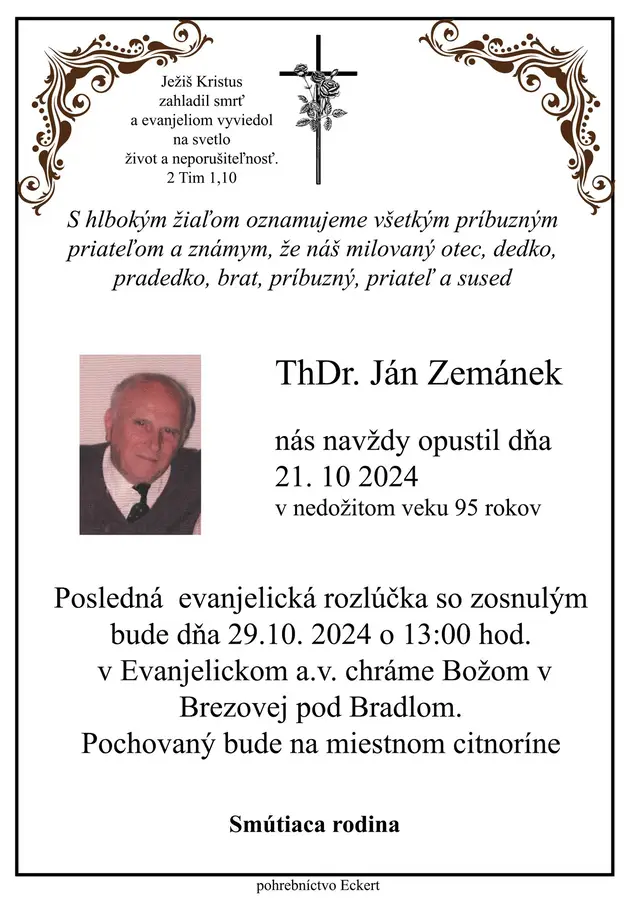 Ježiš Kristus zahladil smrť a evanjeliom vyviedol na svetlo život a neporušiteľnosť.
2 Tim 1,10

S hlbokým žiaľom oznamujeme všetkým príbuzným priateľom a známym, že náš milovaný otec, dedko, pradedko, brat, príbuzný, priateľ a sused

ThDr. Ján Zemánek

nás navždy opustil dňa
21. 10 2024
v nedožitom veku 95 rokov

Posledná evanjelická rozlúčka so zosnulým bude dňa 29.10. 2024 o 13:00 hod. v Evanjelickom a.v. chráme Božom v Brezovej pod Bradlom.
Pochovaný bude na miestnom citnoríne

Smútiaca rodina

pohrebníctvo Eckert